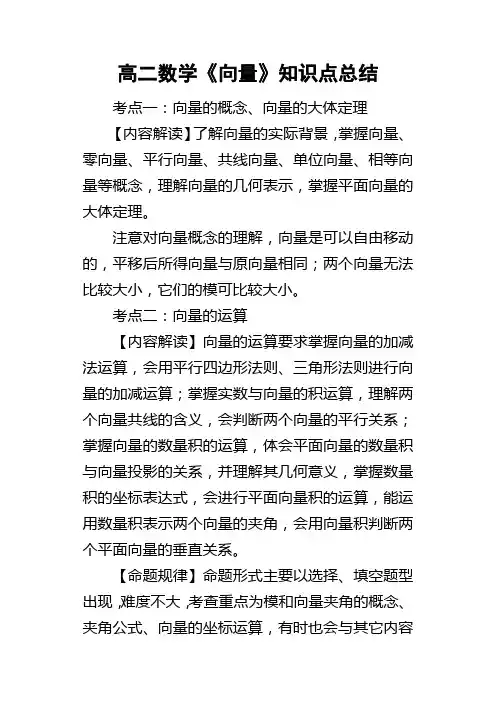 高二数学《向量》知识点总结

考点一：向量的概念、向量的大体定理

【内容解读】了解向量的实际背景，掌握向量、零向量、平行向量、共线向量、单位向量、相等向量等概念，理解向量的几何表示，掌握平面向量的大体定理。

注意对向量概念的理解，向量是可以自由移动的，平移后所得向量与原向量相同；两个向量无法比较大小，它们的模可比较大小。

考点二：向量的运算

【内容解读】向量的运算要求掌握向量的加减法运算，会用平行四边形法则、三角形法则进行向量的加减运算；掌握实数与向量的积运算，理解两个向量共线的含义，会判断两个向量的平行关系；掌握向量的数量积的运算，体会平面向量的数量积与向量投影的关系，并理解其几何意义，掌握数量积的坐标表达式，会进行平面向量积的运算，能运用数量积表示两个向量的夹角，会用向量积判断两个平面向量的垂直关系。

【命题规律】命题形式主要以选择、填空题型出现，难度不大，考查重点为模和向量夹角的概念、夹角公式、向量的坐标运算，有时也会与其它内容